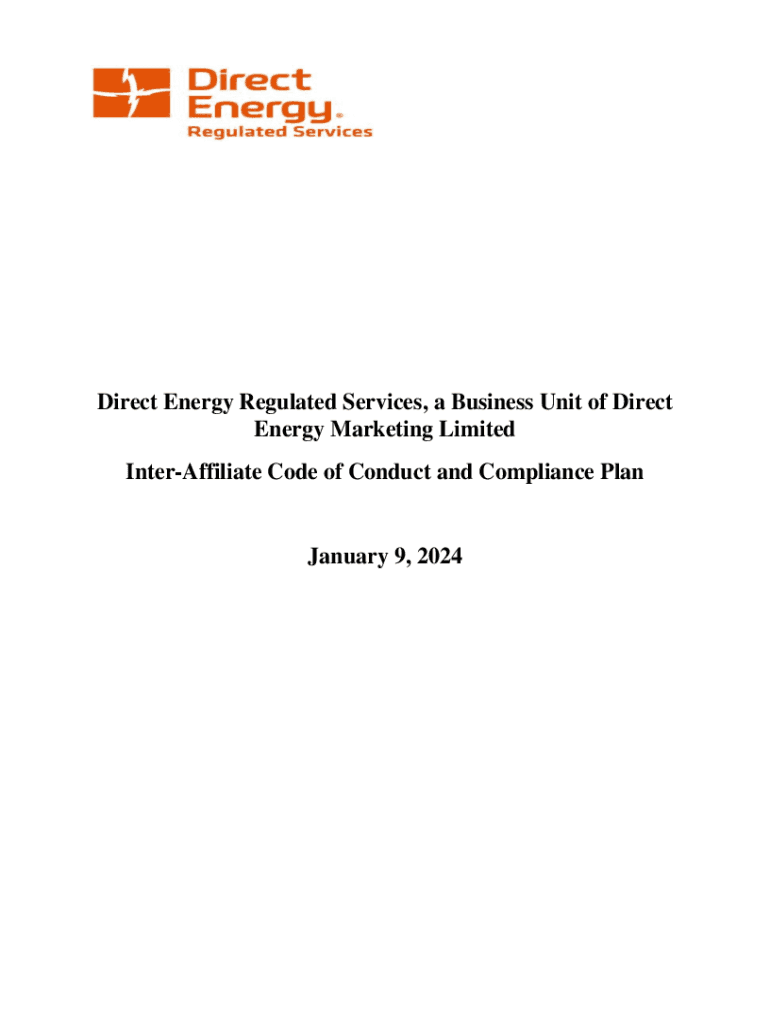 Direct Energy®
Regulated Services

Direct Energy Regulated Services, a Business Unit of Direct Energy Marketing Limited

Inter-Affiliate Code of Conduct and Compliance Plan

January 9, 2024